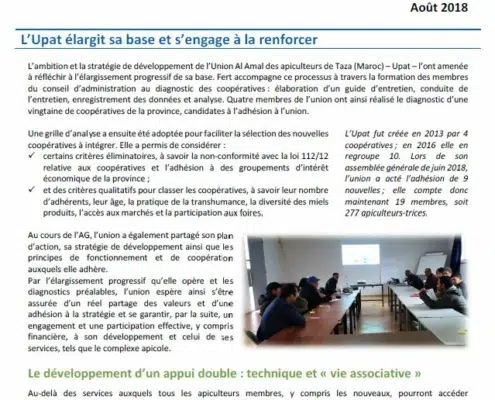 Août 2018

L'Upat élargit sa base et s'engage à la renforcer

L'ambition et la stratégie de développement de l'Union Al Amal des apiculteurs de Taza (Maroc) – Upat – l'ont amenée à réfléchir à l'élargissement progressif de sa base. Fert accompagne ce processus à travers la formation des membres du conseil d'administration au diagnostic des coopératives : élaboration d'un guide d'entretien, conduite de l'entretien, enregistrement des données et analyse. Quatre membres de l'union ont ainsi réalisé le diagnostic d'une vingtaine de coopératives de la province, candidates à l'adhésion à l'union.

Une grille d'analyse a ensuite été adoptée pour faciliter la sélection des nouvelles coopératives à intégrer. Elle a permis de considérer :
✓ certains critères éliminatoires, à savoir la non-conformité avec la loi 112/12 relative aux coopératives et l'adhésion à des groupements d'intérêt économique de la province ;
✓ et des critères qualitatifs pour classer les coopératives, à savoir leur nombre d'adhérents, leur âge, la pratique de la transhumance, la diversité des miels produits, l'accès aux marchés et la participation aux foires.

L'Upat fut créée en 2013 par 4 coopératives ; en 2016 elle en regroupe 10. Lors de son assemblée générale de juin 2018, l'union a acté l'adhésion de 9 nouvelles ; elle compte donc maintenant 19 membres, soit 277 apiculteurs-trices.

Au cours de l'AG, l'union a également partagé son plan d'action, sa stratégie de développement ainsi que les principes de fonctionnement et de coopération auxquels elle adhère.
Par l'élargissement progressif qu'elle opère et les diagnostics préalables, l'union espère ainsi s'être assurée d'un réel partage des valeurs et d'une adhésion à la stratégie et se garantir, par la suite, un engagement et une participation effective, y compris financière, à son développement et celui de ses services, tels que le complexe apicole.

Le développement d'un appui double : technique et « vie associative »

Au-delà des services auxquels tous les apiculteurs membres, y compris les nouveaux, pourront accéder